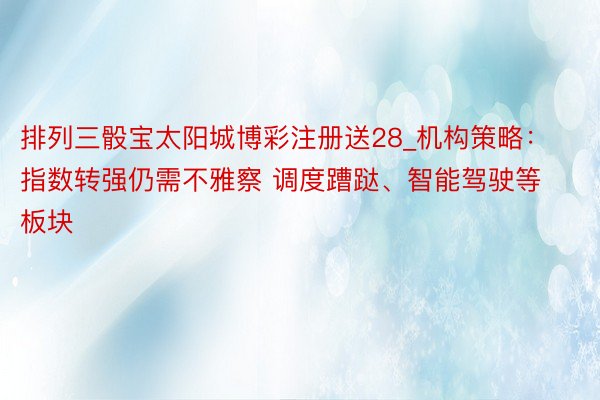 排列三骰宝太阳城博彩注册送28_机构策略：指数转强仍需不雅察 调度蹧跶、智能驾驶等板块